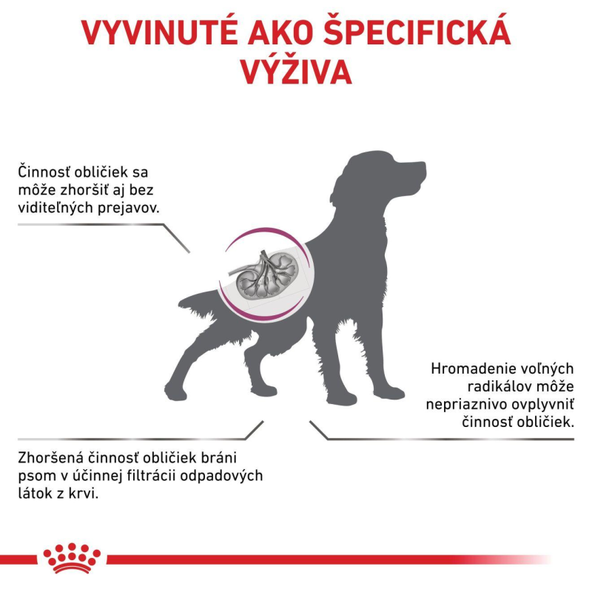 VYVINUTÉ AKO ŠPECIFICKÁ VÝŽIVA

Činnosť obličiek sa môže zhoršiť aj bez viditeľných prejavov.

Hromadenie voľných radikálov môže nepriaznivo ovplyvniť činnosť obličiek.

Zhoršená činnosť obličiek bráni psom v účinnej filtrácii odpadových látok z krvi.